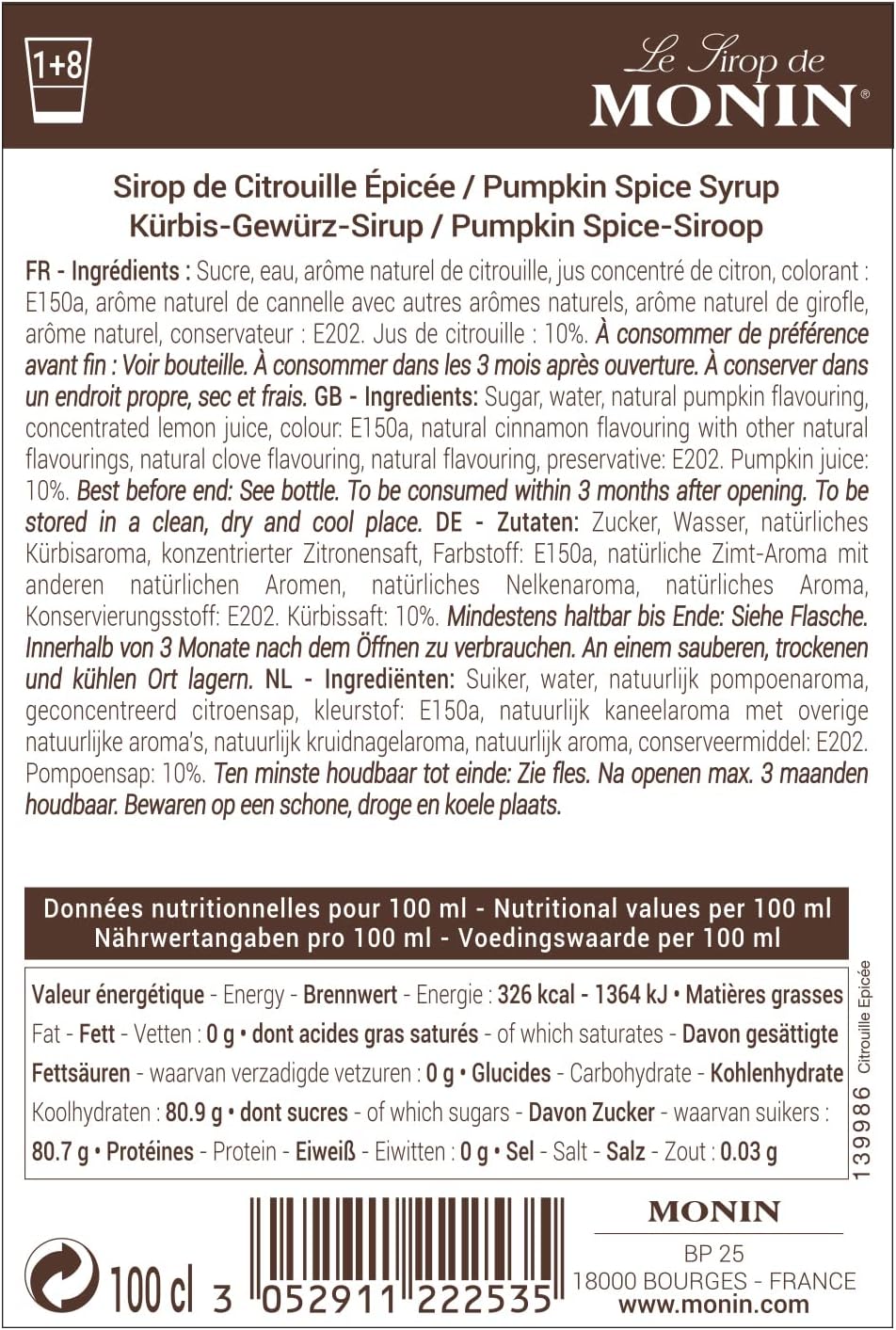 1+8

Le Sirop de
MONIN®

Sirop de Citrouille Épicée / Pumpkin Spice Syrup
Kürbis-Gewürz-Sirup / Pumpkin Spice-Siroop

FR - Ingrédients : Sucre, eau, arôme naturel de citrouille, jus concentré de citron, colorant : E150a, arôme naturel de cannelle avec autres arômes naturels, arôme naturel de girofle, arôme naturel, conservateur : E202. Jus de citrouille : 10%. À consommer de préférence avant fin : Voir bouteille. À consommer dans les 3 mois après ouverture. À conserver dans un endroit propre, sec et frais. GB - Ingredients: Sugar, water, natural pumpkin flavouring, concentrated lemon juice, colour: E150a, natural cinnamon flavouring with other natural flavourings, natural clove flavouring, natural flavouring, preservative: E202. Pumpkin juice: 10%. Best before end: See bottle. To be consumed within 3 months after opening. To be stored in a clean, dry and cool place. DE - Zutaten: Zucker, Wasser, natürliches Kürbisaroma, konzentrierter Zitronensaft, Farbstoff: E150a, natürliche Zimt-Aroma mit anderen natürlichen Aromen, natürliches Nelkenaroma, natürliches Aroma, Konservierungsstoff: E202. Kürbissaft: 10%. Mindestens haltbar bis Ende: Siehe Flasche. Innerhalb von 3 Monate nach dem Öffnen zu verbrauchen. An einem sauberen, trockenen und kühlen Ort lagern. NL - Ingrediënten: Suiker, water, natuurlijk pompoenaroma, geconcentreerd citroensap, kleurstof: E150a, natuurlijk kaneelaroma met overige natuurlijke aroma's, natuurlijk kruidnagelaroma, natuurlijk aroma, conserveermiddel: E202. Pompoensap: 10%. Ten minste houdbaar tot einde: Zie fles. Na openen max. 3 maanden houdbaar. Bewaren op een schone, droge en koele plaats.

Données nutritionnelles pour 100 ml - Nutritional values per 100 ml
Nährwertangaben pro 100 ml - Voedingswaarde per 100 ml

Valeur énergétique - Energy - Brennwert - Energie : 326 kcal - 1364 kJ • Matières grasses Fat - Fett - Vetten : 0 g • dont acides gras saturés - of which saturates - Davon gesättigte Fettsäuren - waarvan verzadigde vetzuren : 0 g • Glucides - Carbohydrate - Kohlenhydrate Koolhydraten : 80.9 g • dont sucres - of which sugars - Davon Zucker - waarvan suikers : 80.7 g • Protéines - Protein - Eiweiß - Eiwitten : 0 g • Sel - Salt - Salz - Zout : 0.03 g

139986 Citrouille Epicée

100 cl

3 052911 222535

MONIN
BP 25
18000 BOURGES - FRANCE
www.monin.com